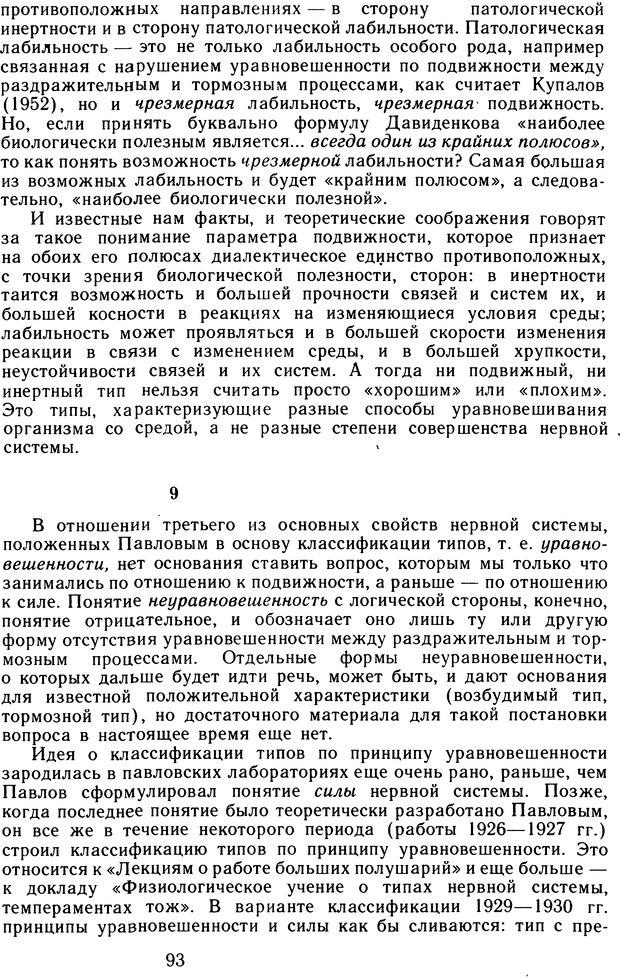 противоположных направлениях — в сторону патологической инертности и в сторону патологической лабильности. Патологическая лабильность — это не только лабильность особого рода, например связанная с нарушением уравновешенности по подвижности между раздражительным и тормозным процессами, как считает Купалов (1952), но и чрезмерная лабильность, чрезмерная подвижность. Но, если принять буквально формулу Давиденкова «наиболее биологически полезным является... всегда один из крайних полюсов», то как понять возможность чрезмерной лабильности? Самая большая из возможных лабильность и будет «крайним полюсом», а следовательно, «наиболее биологически полезной».

И известные нам факты, и теоретические соображения говорят за такое понимание параметра подвижности, которое признает на обоих его полюсах диалектическое единство противоположных, с точки зрения биологической полезности, сторон: в инертности таится возможность и большей прочности связей и систем их, и большей косности в реакциях на изменяющиеся условия среды; лабильность может проявляться и в большей скорости изменения реакции в связи с изменением среды, и в большей хрупкости, неустойчивости связей и их систем. А тогда ни подвижный, ни инертный тип нельзя считать просто «хорошим» или «плохим». Это типы, характеризующие разные способы уравновешивания организма со средой, а не разные степени совершенства нервной системы.

9

В отношении третьего из основных свойств нервной системы, положенных Павловым в основу классификации типов, т. е. уравновешенности, нет основания ставить вопрос, которым мы только что занимались по отношению к подвижности, а раньше — по отношению к силе. Понятие неуравновешенность с логической стороны, конечно, понятие отрицательное, и обозначает оно лишь ту или другую форму отсутствия уравновешенности между раздражительным и тормозным процессами. Отдельные формы неуравновешенности, о которых дальше будет идти речь, может быть, и дают основания для известной положительной характеристики (возбудимый тип, тормозной тип), но достаточного материала для такой постановки вопроса в настоящее время еще нет.

Идея о классификации типов по принципу уравновешенности зародилась в павловских лабораториях еще очень рано, раньше, чем Павлов сформулировал понятие силы нервной системы. Позже, когда последнее понятие было теоретически разработано Павловым, он все же в течение некоторого периода (работы 1926—1927 гг.) строил классификацию типов по принципу уравновешенности. Это относится к «Лекциям о работе больших полушарий» и еще больше — к докладу «Физиологическое учение о типах нервной системы, темпераментах тож». В варианте классификации 1929—1930 гг. принципы уравновешенности и силы как бы сливаются: тип с пре-

93